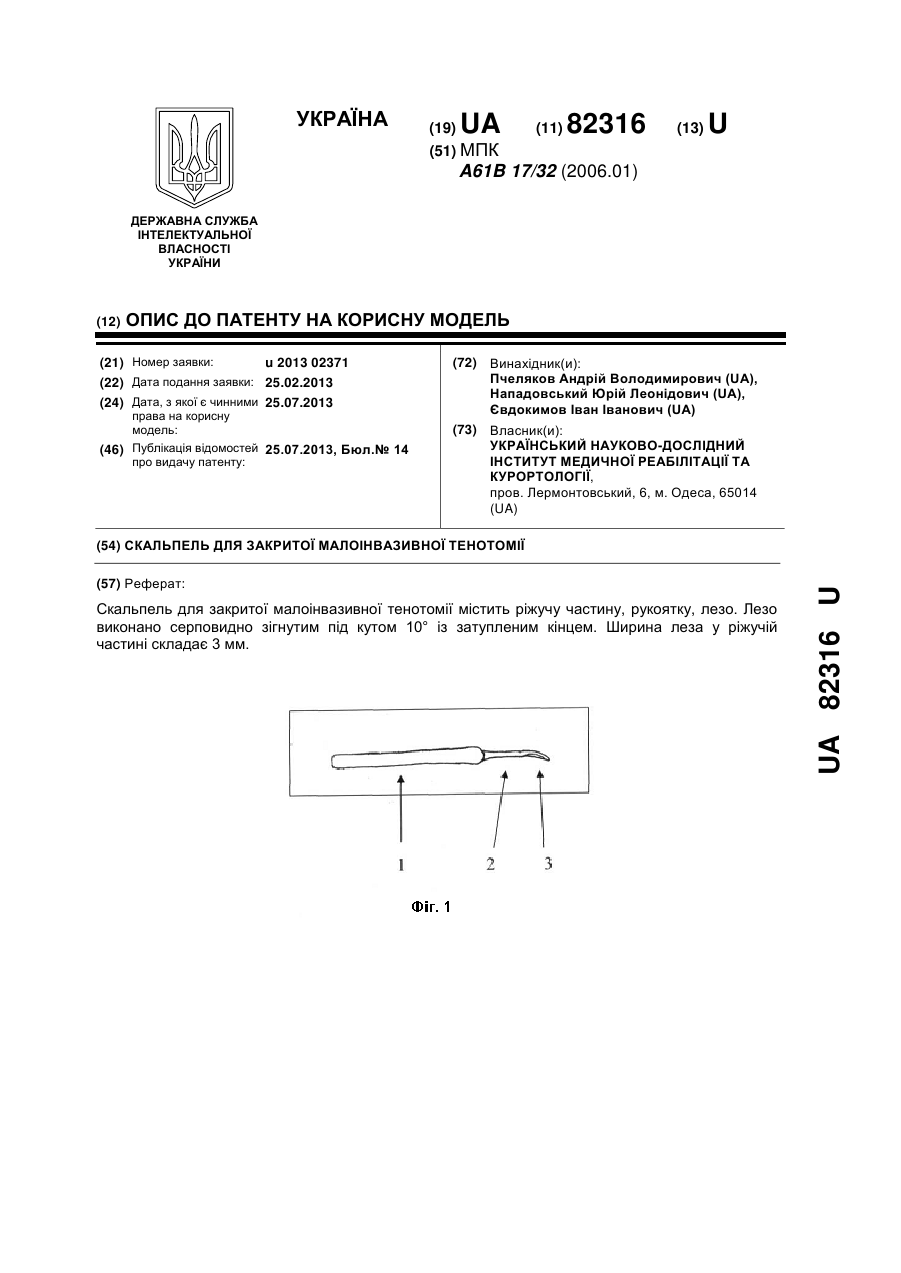 УКРАЇНА

(19) UA (11) 82316 (13) U

(51) МПК
A61B 17/32 (2006.01)

ДЕРЖАВНА СЛУЖБА ІНТЕЛЕКТУАЛЬНОЇ ВЛАСНОСТІ УКРАЇНИ

(12) ОПИС ДО ПАТЕНТУ НА КОРИСНУ МОДЕЛЬ

(21) Номер заявки: u 2013 02371
(22) Дата подання заявки: 25.02.2013
(24) Дата, з якої є чинними права на корисну модель: 25.07.2013
(46) Публікація відомостей про видачу патенту: 25.07.2013, Бюл.№ 14

(72) Винахідник(и):
Пчеляков Андрій Володимирович (UA), Нападовський Юрій Леонідович (UA), Євдокимов Іван Іванович (UA)

(73) Власник(и):
УКРАЇНСЬКИЙ НАУКОВО-ДОСЛІДНИЙ ІНСТИТУТ МЕДИЧНОЇ РЕАБІЛІТАЦІЇ ТА КУРОРТОЛОГІЇ,
пров. Лермонтовський, 6, м. Одеса, 65014 (UA)

(54) СКАЛЬПЕЛЬ ДЛЯ ЗАКРИТОЇ МАЛОІНВАЗИВНОЇ ТЕНОТОМІЇ

(57) Реферат:

Скальпель для закритої малоінвазивної тенотомії містить ріжучу частину, рукоятку, лезо. Лезо виконано серповидно зігнутим під кутом 10° із затупленим кінцем. Ширина леза у ріжучій частині складає 3 мм.

1 2 3

Фіг. 1

UA 82316 U